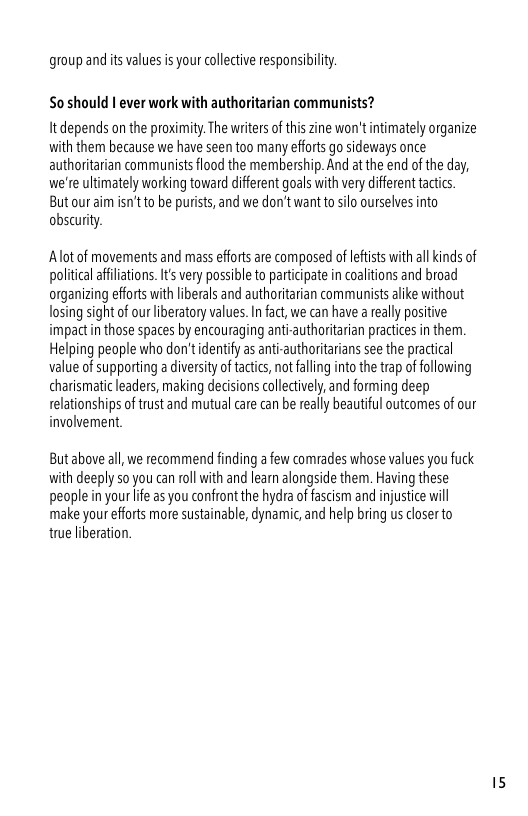 group and its values is your collective responsibility.

So should I ever work with authoritarian communists?

It depends on the proximity. The writers of this zine won't intimately organize with them because we have seen too many efforts go sideways once authoritarian communists flood the membership. And at the end of the day, we're ultimately working toward different goals with very different tactics. But our aim isn't to be purists, and we don't want to silo ourselves into obscurity.

A lot of movements and mass efforts are composed of leftists with all kinds of political affiliations. It's very possible to participate in coalitions and broad organizing efforts with liberals and authoritarian communists alike without losing sight of our liberatory values. In fact, we can have a really positive impact in those spaces by encouraging anti-authoritarian practices in them. Helping people who don't identify as anti-authoritarians see the practical value of supporting a diversity of tactics, not falling into the trap of following charismatic leaders, making decisions collectively, and forming deep relationships of trust and mutual care can be really beautiful outcomes of our involvement.

But above all, we recommend finding a few comrades whose values you fuck with deeply so you can roll with and learn alongside them. Having these people in your life as you confront the hydra of fascism and injustice will make your efforts more sustainable, dynamic, and help bring us closer to true liberation.

15